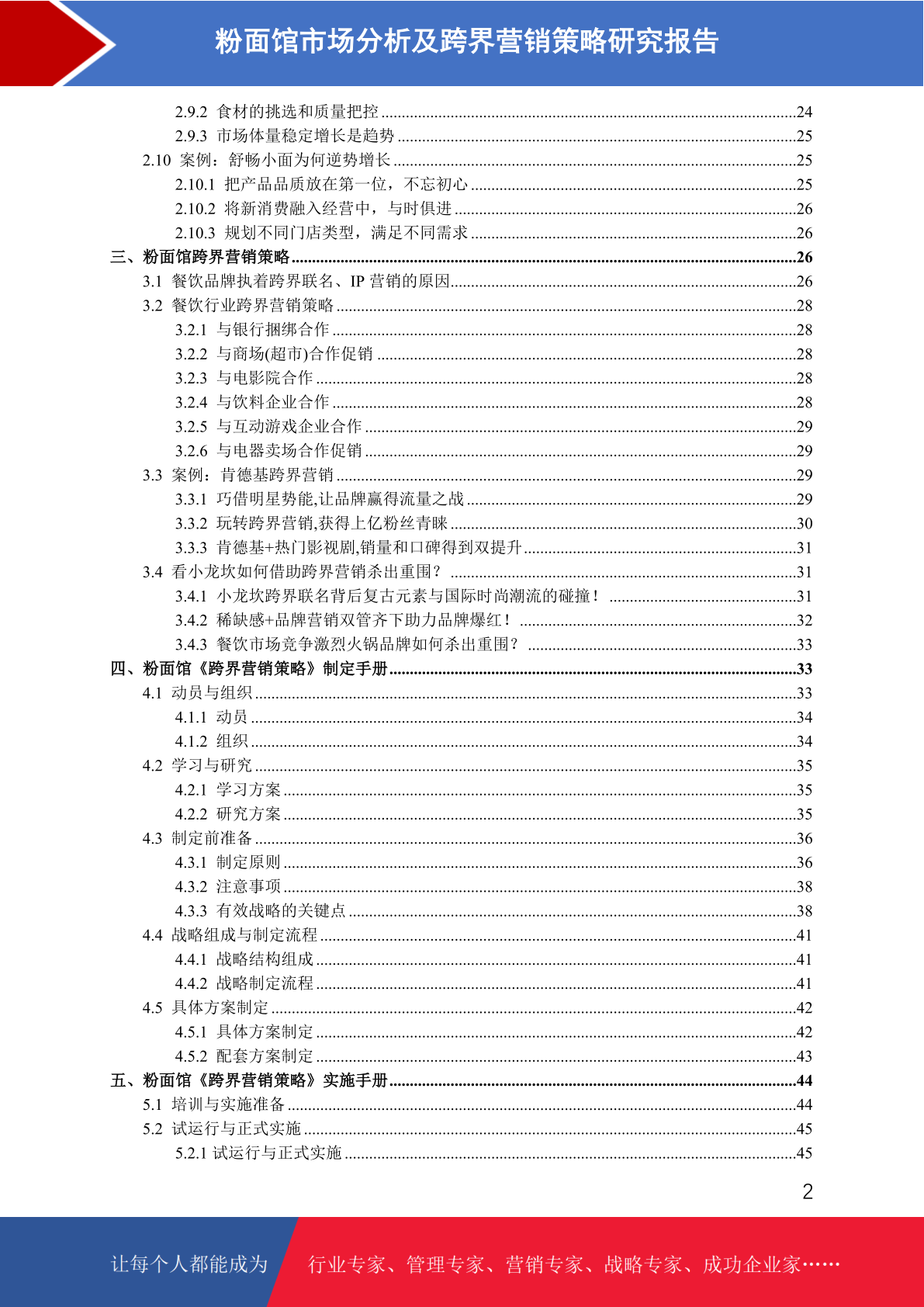 粉面馆市场分析及跨界营销策略研究报告

2.9.2 食材的挑选和质量把控 ........24
2.9.3 市场体量稳定增长是趋势 ........25
2.10 案例：舒畅小面为何逆势增长 ........25
2.10.1 把产品品质放在第一位，不忘初心 ........25
2.10.2 将新消费融入经营中，与时俱进 ........26
2.10.3 规划不同门店类型，满足不同需求 ........26
三、粉面馆跨界营销策略 ........26
3.1 餐饮品牌执着跨界联名、IP 营销的原因 ........26
3.2 餐饮行业跨界营销策略 ........28
3.2.1 与银行捆绑合作 ........28
3.2.2 与商场(超市)合作促销 ........28
3.2.3 与电影院合作 ........28
3.2.4 与饮料企业合作 ........28
3.2.5 与互动游戏企业合作 ........29
3.2.6 与电器卖场合作促销 ........29
3.3 案例：肯德基跨界营销 ........29
3.3.1 巧借明星势能,让品牌赢得流量之战 ........29
3.3.2 玩转跨界营销,获得上亿粉丝青睐 ........30
3.3.3 肯德基+热门影视剧,销量和口碑得到双提升 ........31
3.4 看小龙坎如何借助跨界营销杀出重围？ ........31
3.4.1 小龙坎跨界联名背后复古元素与国际时尚潮流的碰撞！ ........31
3.4.2 稀缺感+品牌营销双管齐下助力品牌爆红！ ........32
3.4.3 餐饮市场竞争激烈火锅品牌如何杀出重围？ ........33
四、粉面馆《跨界营销策略》制定手册 ........33
4.1 动员与组织 ........33
4.1.1 动员 ........34
4.1.2 组织 ........34
4.2 学习与研究 ........35
4.2.1 学习方案 ........35
4.2.2 研究方案 ........35
4.3 制定前准备 ........36
4.3.1 制定原则 ........36
4.3.2 注意事项 ........38
4.3.3 有效战略的关键点 ........38
4.4 战略组成与制定流程 ........41
4.4.1 战略结构组成 ........41
4.4.2 战略制定流程 ........41
4.5 具体方案制定 ........42
4.5.1 具体方案制定 ........42
4.5.2 配套方案制定 ........43
五、粉面馆《跨界营销策略》实施手册 ........44
5.1 培训与实施准备 ........44
5.2 试运行与正式实施 ........45
5.2.1 试运行与正式实施 ........45

2

让每个人都能成为 行业专家、管理专家、营销专家、战略专家、成功企业家……